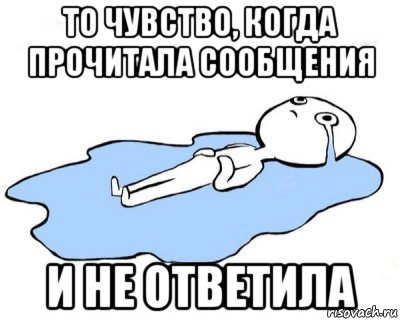 ТО ЧУВСТВО, КОГДА ПРОЧИТАЛА СООБЩЕНИЯ

И НЕ ОТВЕТИЛА

risovach.ru